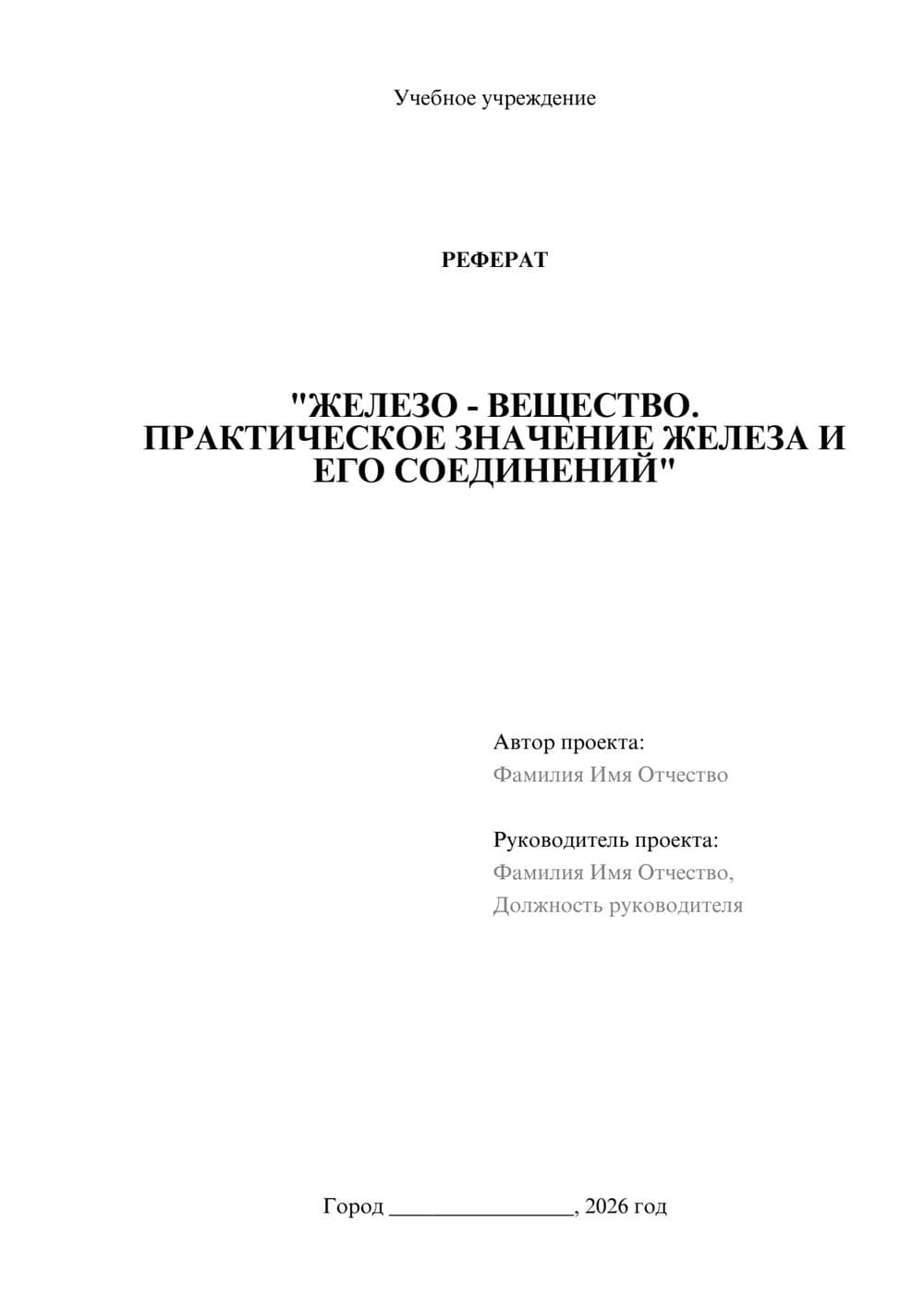 Учебное учреждение

РЕФЕРАТ

"ЖЕЛЕЗО - ВЕЩЕСТВО. ПРАКТИЧЕСКОЕ ЗНАЧЕНИЕ ЖЕЛЕЗА И ЕГО СОЕДИНЕНИЙ"

Автор проекта:
Фамилия Имя Отчество

Руководитель проекта:
Фамилия Имя Отчество,
Должность руководителя

Город ________________, 2026 год